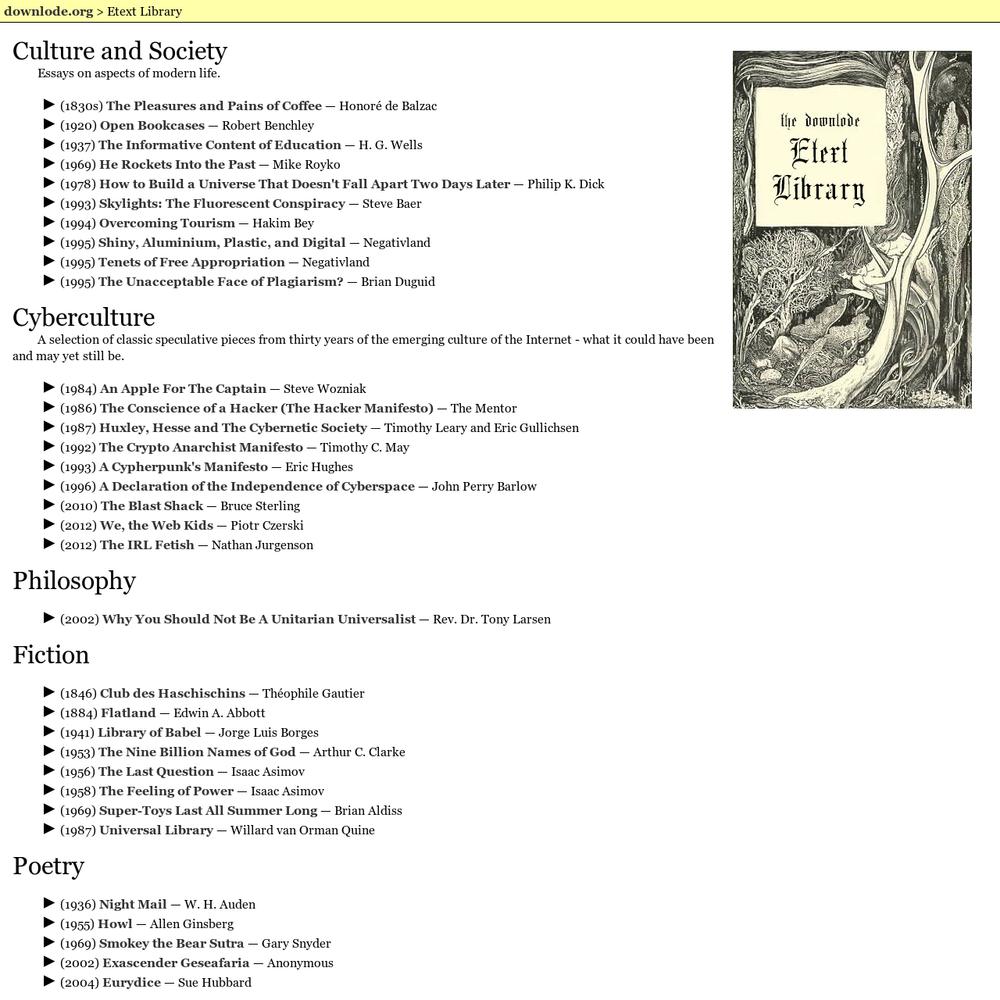 downlode.org > Etext Library

Culture and Society

Essays on aspects of modern life.

▶ (1830s) The Pleasures and Pains of Coffee — Honoré de Balzac
▶ (1920) Open Bookcases — Robert Benchley
▶ (1937) The Informative Content of Education — H. G. Wells
▶ (1969) He Rockets Into the Past — Mike Royko
▶ (1978) How to Build a Universe That Doesn't Fall Apart Two Days Later — Philip K. Dick
▶ (1993) Skylights: The Fluorescent Conspiracy — Steve Baer
▶ (1994) Overcoming Tourism — Hakim Bey
▶ (1995) Shiny, Aluminium, Plastic, and Digital — Negativland
▶ (1995) Tenets of Free Appropriation — Negativland
▶ (1995) The Unacceptable Face of Plagiarism? — Brian Duguid

the downlode Etext Library

Cyberculture

A selection of classic speculative pieces from thirty years of the emerging culture of the Internet - what it could have been and may yet still be.

▶ (1984) An Apple For The Captain — Steve Wozniak
▶ (1986) The Conscience of a Hacker (The Hacker Manifesto) — The Mentor
▶ (1987) Huxley, Hesse and The Cybernetic Society — Timothy Leary and Eric Gullichsen
▶ (1992) The Crypto Anarchist Manifesto — Timothy C. May
▶ (1993) A Cypherpunk's Manifesto — Eric Hughes
▶ (1996) A Declaration of the Independence of Cyberspace — John Perry Barlow
▶ (2010) The Blast Shack — Bruce Sterling
▶ (2012) We, the Web Kids — Piotr Czerski
▶ (2012) The IRL Fetish — Nathan Jurgenson

Philosophy

▶ (2002) Why You Should Not Be A Unitarian Universalist — Rev. Dr. Tony Larsen

Fiction

▶ (1846) Club des Haschischins — Théophile Gautier
▶ (1884) Flatland — Edwin A. Abbott
▶ (1941) Library of Babel — Jorge Luis Borges
▶ (1953) The Nine Billion Names of God — Arthur C. Clarke
▶ (1956) The Last Question — Isaac Asimov
▶ (1958) The Feeling of Power — Isaac Asimov
▶ (1969) Super-Toys Last All Summer Long — Brian Aldiss
▶ (1987) Universal Library — Willard van Orman Quine

Poetry

▶ (1936) Night Mail — W. H. Auden
▶ (1955) Howl — Allen Ginsberg
▶ (1969) Smokey the Bear Sutra — Gary Snyder
▶ (2002) Exascender Geseafaria — Anonymous
▶ (2004) Eurydice — Sue Hubbard